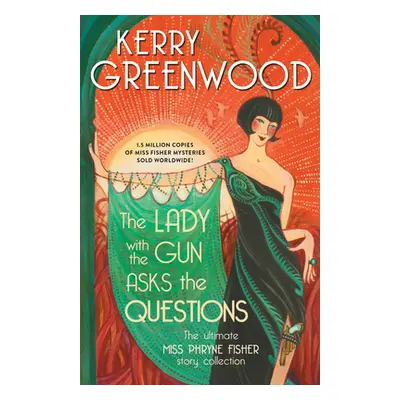 KERRY GREENWOOD

1.5 MILLION COPIES OF MISS FISHER MYSTERIES SOLD WORLDWIDE!

The LADY with the GUN ASKS the QUESTIONS

The ultimate MISS PHRYNE FISHER story collection